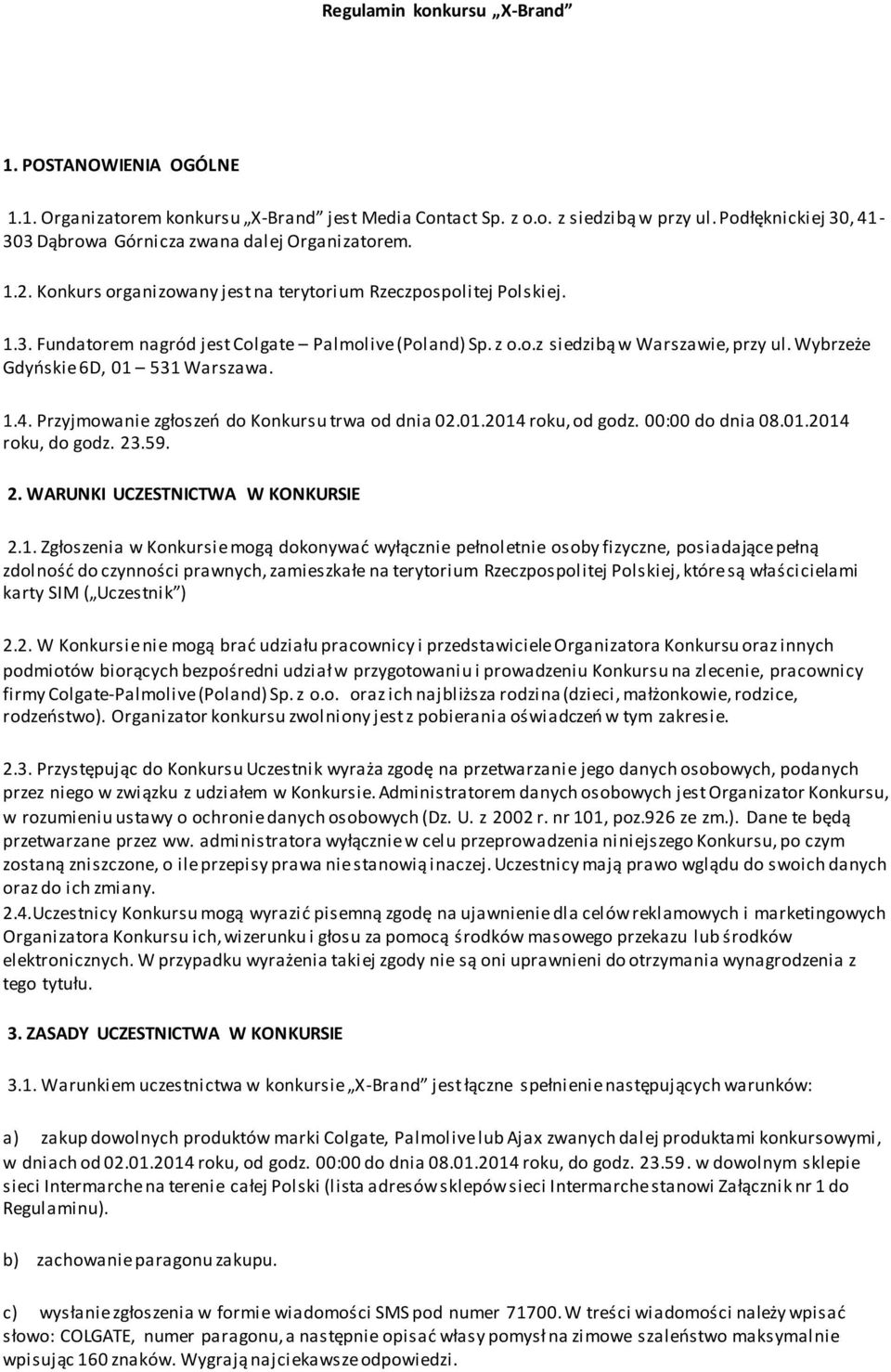 Regulamin konkursu „X-Brand”

1. POSTANOWIENIA OGÓLNE

1.1. Organizatorem konkursu „X-Brand” jest Media Contact Sp. z o.o. z siedzibą w przy ul. Podłęknickiej 30, 41-303 Dąbrowa Górnicza zwana dalej Organizatorem.

1.2. Konkurs organizowany jest na terytorium Rzeczpospolitej Polskiej.

1.3. Fundatorem nagród jest Colgate – Palmolive (Poland) Sp. z o.o.z siedzibą w Warszawie, przy ul. Wybrzeże Gdyńskie 6D, 01 – 531 Warszawa.

1.4. Przyjmowanie zgłoszeń do Konkursu trwa od dnia 02.01.2014 roku, od godz. 00:00 do dnia 08.01.2014 roku, do godz. 23.59.

2. WARUNKI UCZESTNICTWA W KONKURSIE

2.1. Zgłoszenia w Konkursie mogą dokonywać wyłącznie pełnoletnie osoby fizyczne, posiadające pełną zdolność do czynności prawnych, zamieszkałe na terytorium Rzeczpospolitej Polskiej, które są właścicielami karty SIM („Uczestnik”)

2.2. W Konkursie nie mogą brać udziału pracownicy i przedstawiciele Organizatora Konkursu oraz innych podmiotów biorących bezpośredni udział w przygotowaniu i prowadzeniu Konkursu na zlecenie, pracownicy firmy Colgate-Palmolive (Poland) Sp. z o.o. oraz ich najbliższa rodzina (dzieci, małżonkowie, rodzice, rodzeństwo). Organizator konkursu zwolniony jest z pobierania oświadczeń w tym zakresie.

2.3. Przystępując do Konkursu Uczestnik wyraża zgodę na przetwarzanie jego danych osobowych, podanych przez niego w związku z udziałem w Konkursie. Administratorem danych osobowych jest Organizator Konkursu, w rozumieniu ustawy o ochronie danych osobowych (Dz. U. z 2002 r. nr 101, poz.926 ze zm.). Dane te będą przetwarzane przez ww. administratora wyłącznie w celu przeprowadzenia niniejszego Konkursu, po czym zostaną zniszczone, o ile przepisy prawa nie stanowią inaczej. Uczestnicy mają prawo wglądu do swoich danych oraz do ich zmiany.

2.4.Uczestnicy Konkursu mogą wyrazić pisemną zgodę na ujawnienie dla celów reklamowych i marketingowych Organizatora Konkursu ich, wizerunku i głosu za pomocą środków masowego przekazu lub środków elektronicznych. W przypadku wyrażenia takiej zgody nie są oni uprawnieni do otrzymania wynagrodzenia z tego tytułu.

3. ZASADY UCZESTNICTWA W KONKURSIE

3.1. Warunkiem uczestnictwa w konkursie „X-Brand” jest łączne spełnienie następujących warunków:

a) zakup dowolnych produktów marki Colgate, Palmolive lub Ajax zwanych dalej produktami konkursowymi, w dniach od 02.01.2014 roku, od godz. 00:00 do dnia 08.01.2014 roku, do godz. 23.59. w dowolnym sklepie sieci Intermarche na terenie całej Polski (lista adresów sklepów sieci Intermarche stanowi Załącznik nr 1 do Regulaminu).

b) zachowanie paragonu zakupu.

c) wysłanie zgłoszenia w formie wiadomości SMS pod numer 71700. W treści wiadomości należy wpisać słowo: COLGATE, numer paragonu, a następnie opisać własy pomysł na zimowe szaleństwo maksymalnie wpisując 160 znaków. Wygrają najciekawsze odpowiedzi.